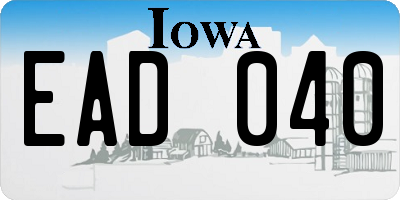 IOWA
EAD 040